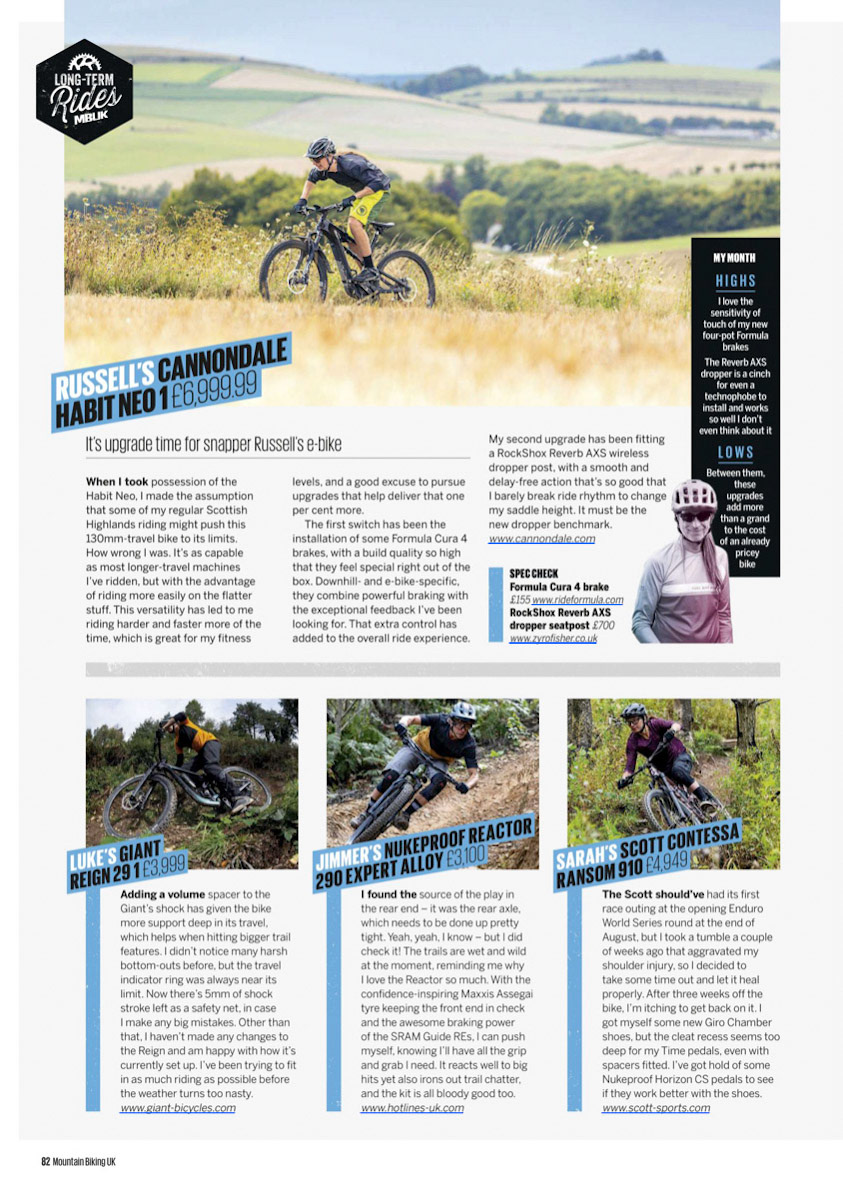 LONG-TERM Rides MBUK

RUSSELL'S CANNONDALE HABIT NEO 1 £6,999.99

It's upgrade time for snapper Russell's e-bike

When I took possession of the Habit Neo, I made the assumption that some of my regular Scottish Highlands riding might push this 130mm-travel bike to its limits. How wrong I was. It's as capable as most longer-travel machines I've ridden, but with the advantage of riding more easily on the flatter stuff. This versatility has led to me riding harder and faster more of the time, which is great for my fitness levels, and a good excuse to pursue upgrades that help deliver that one per cent more.

The first switch has been the installation of some Formula Cura 4 brakes, with a build quality so high that they feel special right out of the box. Downhill- and e-bike-specific, they combine powerful braking with the exceptional feedback I've been looking for. That extra control has added to the overall ride experience.

My second upgrade has been fitting a RockShox Reverb AXS wireless dropper post, with a smooth and delay-free action that's so good that I barely break ride rhythm to change my saddle height. It must be the new dropper benchmark. www.cannondale.com

SPEC CHECK
Formula Cura 4 brake £155 www.rideformula.com
RockShox Reverb AXS dropper seatpost £700 www.zyrofisher.co.uk

MY MONTH
HIGHS
I love the sensitivity of touch of my new four-pot Formula brakes
The Reverb AXS dropper is a cinch for even a technophobe to install and works so well I don't even think about it
LOWS
Between them, these upgrades add more than a grand to the cost of an already pricey bike

LUKE'S GIANT REIGN 29 1 £3,999

Adding a volume spacer to the Giant's shock has given the bike more support deep in its travel, which helps when hitting bigger trail features. I didn't notice many harsh bottom-outs before, but the travel indicator ring was always near its limit. Now there's 5mm of shock stroke left as a safety net, in case I make any big mistakes. Other than that, I haven't made any changes to the Reign and am happy with how it's currently set up. I've been trying to fit in as much riding as possible before the weather turns too nasty. www.giant-bicycles.com

JIMMER'S NUKEPROOF REACTOR 290 EXPERT ALLOY £3,100

I found the source of the play in the rear end – it was the rear axle, which needs to be done up pretty tight. Yeah, yeah, I know – but I did check it! The trails are wet and wild at the moment, reminding me why I love the Reactor so much. With the confidence-inspiring Maxxis Assegai tyre keeping the front end in check and the awesome braking power of the SRAM Guide REs, I can push myself, knowing I'll have all the grip and grab I need. It reacts well to big hits yet also irons out trail chatter, and the kit is all bloody good too. www.hotlines-uk.com

SARAH'S SCOTT CONTESSA RANSOM 910 £4,949

The Scott should've had its first race outing at the opening Enduro World Series round at the end of August, but I took a tumble a couple of weeks ago that aggravated my shoulder injury, so I decided to take some time out and let it heal properly. After three weeks off the bike, I'm itching to get back on it. I got myself some new Giro Chamber shoes, but the cleat recess seems too deep for my Time pedals, even with spacers fitted. I've got hold of some Nukeproof Horizon CS pedals to see if they work better with the shoes. www.scott-sports.com

82 Mountain Biking UK